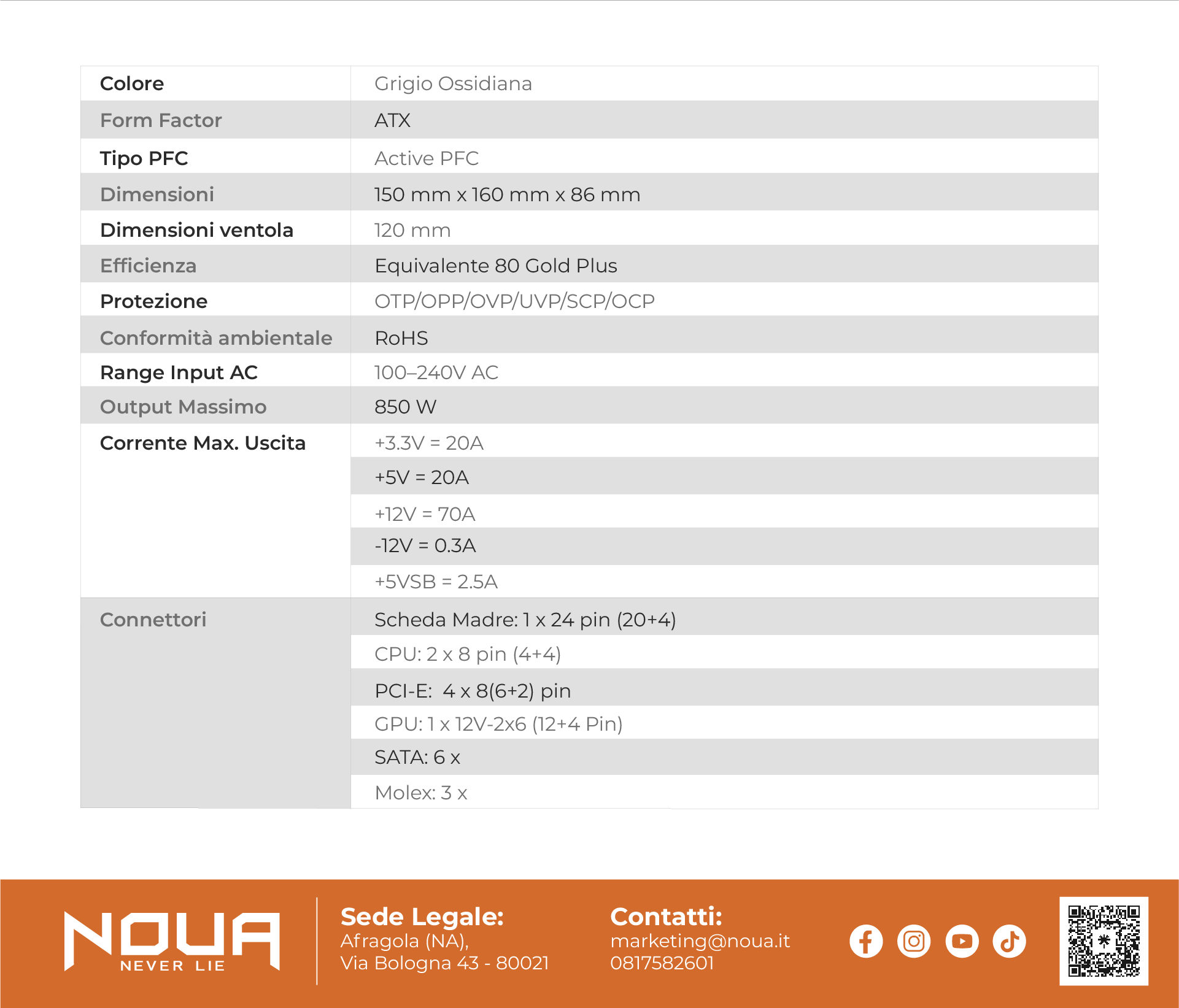 | Colore | Grigio Ossidiana |
|---|---|
| Form Factor | ATX |
| Tipo PFC | Active PFC |
| Dimensioni | 150 mm x 160 mm x 86 mm |
| Dimensioni ventola | 120 mm |
| Efficienza | Equivalente 80 Gold Plus |
| Protezione | OTP/OPP/OVP/UVP/SCP/OCP |
| Conformità ambientale | RoHS |
| Range Input AC | 100–240V AC |
| Output Massimo | 850 W |
| Corrente Max. Uscita | +3.3V = 20A |
| | +5V = 20A |
| | +12V = 70A |
| | -12V = 0.3A |
| | +5VSB = 2.5A |
| Connettori | Scheda Madre: 1 x 24 pin (20+4) |
| | CPU: 2 x 8 pin (4+4) |
| | PCI-E: 4 x 8(6+2) pin |
| | GPU: 1 x 12V-2x6 (12+4 Pin) |
| | SATA: 6 x |
| | Molex: 3 x |

NOUA
NEVER LIE

Sede Legale:
Afragola (NA),
Via Bologna 43 - 80021

Contatti:
marketing@noua.it
0817582601